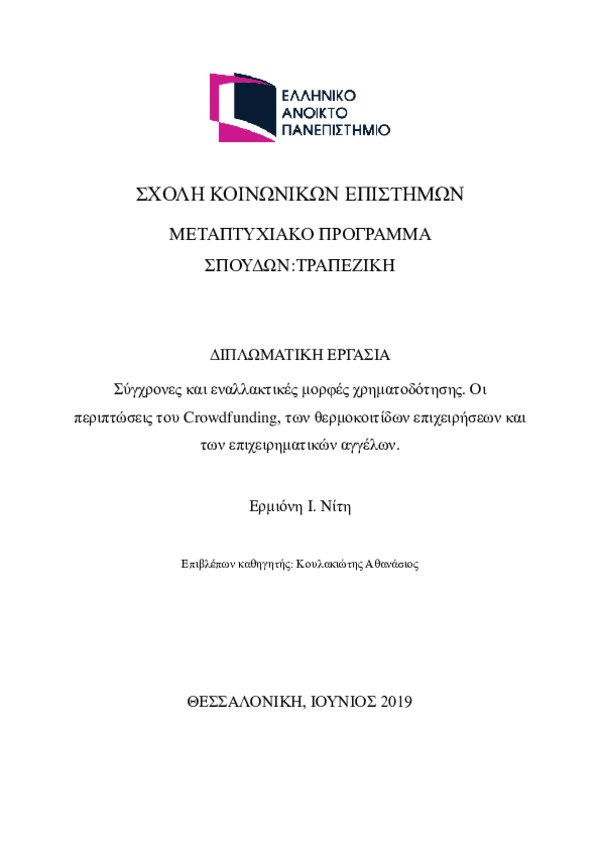 ΕΛΛΗΝΙΚΟ
ΑΝΟΙΚΤΟ
ΠΑΝΕΠΙΣΤΗΜΙΟ

ΣΧΟΛΗ ΚΟΙΝΩΝΙΚΩΝ ΕΠΙΣΤΗΜΩΝ

ΜΕΤΑΠΤΥΧΙΑΚΟ ΠΡΟΓΡΑΜΜΑ ΣΠΟΥΔΩΝ:ΤΡΑΠΕΖΙΚΗ

ΔΙΠΛΩΜΑΤΙΚΗ ΕΡΓΑΣΙΑ

Σύγχρονες και εναλλακτικές μορφές χρηματοδότησης. Οι περιπτώσεις του Crowdfunding, των θερμοκοιτίδων επιχειρήσεων και των επιχειρηματικών αγγέλων.

Ερμιόνη Ι. Νίτη

Επιβλέπων καθηγητής: Κουλακιώτης Αθανάσιος

ΘΕΣΣΑΛΟΝΙΚΗ, ΙΟΥΝΙΟΣ 2019